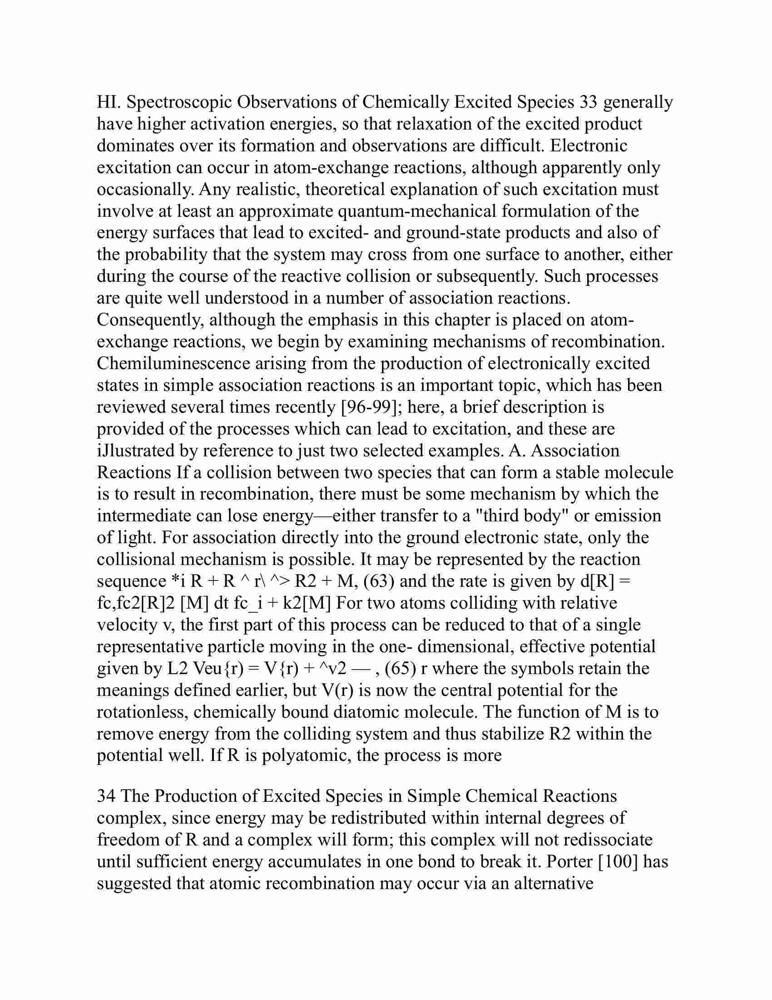 HI. Spectroscopic Observations of Chemically Excited Species 33 generally have higher activation energies, so that relaxation of the excited product dominates over its formation and observations are difficult. Electronic excitation can occur in atom-exchange reactions, although apparently only occasionally. Any realistic, theoretical explanation of such excitation must involve at least an approximate quantum-mechanical formulation of the energy surfaces that lead to excited- and ground-state products and also of the probability that the system may cross from one surface to another, either during the course of the reactive collision or subsequently. Such processes are quite well understood in a number of association reactions. Consequently, although the emphasis in this chapter is placed on atom-exchange reactions, we begin by examining mechanisms of recombination. Chemiluminescence arising from the production of electronically excited states in simple association reactions is an important topic, which has been reviewed several times recently [96-99]; here, a brief description is provided of the processes which can lead to excitation, and these are iJlustrated by reference to just two selected examples. A. Association Reactions If a collision between two species that can form a stable molecule is to result in recombination, there must be some mechanism by which the intermediate can lose energy—either transfer to a "third body" or emission of light. For association directly into the ground electronic state, only the collisional mechanism is possible. It may be represented by the reaction sequence *i R + R ^ r\ ^> R2 + M, (63) and the rate is given by d[R] = fc,fc2[R]2 [M] dt fc_i + k2[M] For two atoms colliding with relative velocity v, the first part of this process can be reduced to that of a single representative particle moving in the one- dimensional, effective potential given by L2 Veu{r) = V{r) + ^v2 — , (65) r where the symbols retain the meanings defined earlier, but V(r) is now the central potential for the rotationless, chemically bound diatomic molecule. The function of M is to remove energy from the colliding system and thus stabilize R2 within the potential well. If R is polyatomic, the process is more

34 The Production of Excited Species in Simple Chemical Reactions complex, since energy may be redistributed within internal degrees of freedom of R and a complex will form; this complex will not redissociate until sufficient energy accumulates in one bond to break it. Porter [100] has suggested that atomic recombination may occur via an alternative